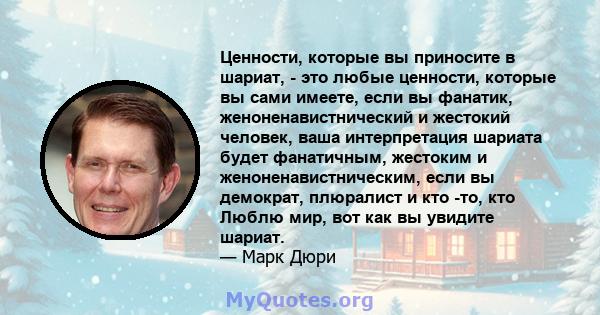 Ценности, которые вы приносите в шариат, - это любые ценности, которые вы сами имеете, если вы фанатик, женоненавистнический и жестокий человек, ваша интерпретация шариата будет фанатичным, жестоким и женоненавистническим, если вы демократ, плюралист и кто -то, кто Люблю мир, вот как вы увидите шариат.
— Марк Дюри

MyQuotes.org